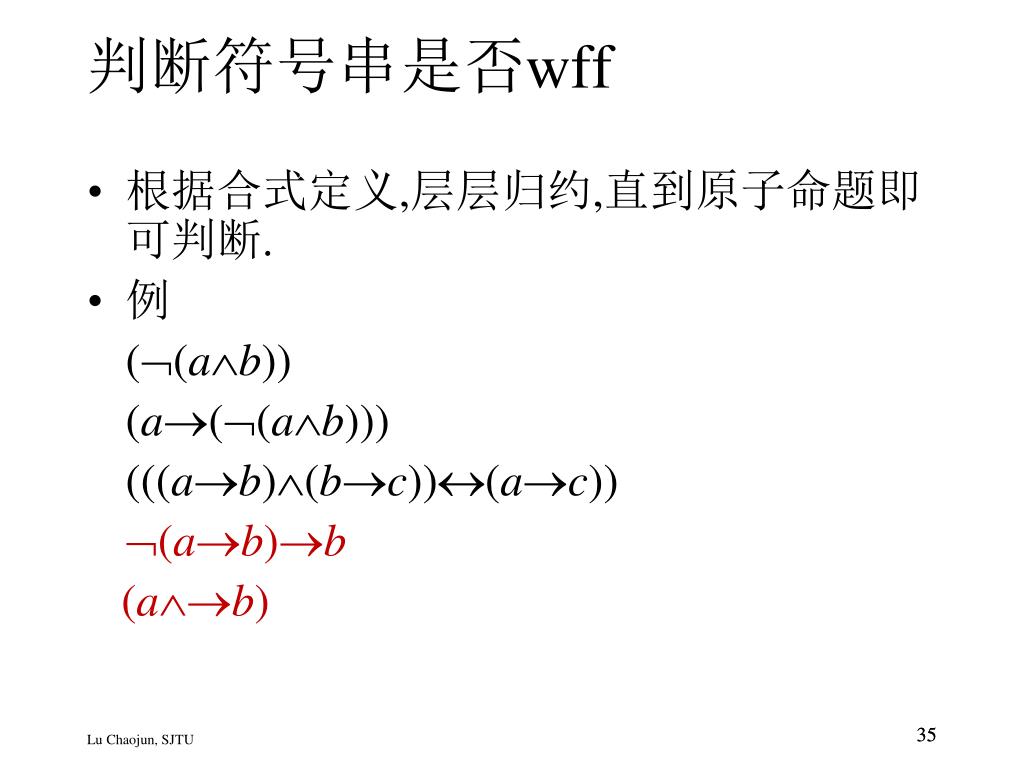 判断符号串是否wff

• 根据合式定义,层层归约,直到原子命题即可判断.
• 例

$(\neg(a\wedge b))$

$(a\rightarrow(\neg(a\wedge b)))$

$(((a\rightarrow b)\wedge(b\rightarrow c))\leftrightarrow(a\rightarrow c))$

$\neg(a\rightarrow b)\rightarrow b$

$(a\wedge\rightarrow b)$

Lu Chaojun, SJTU

35